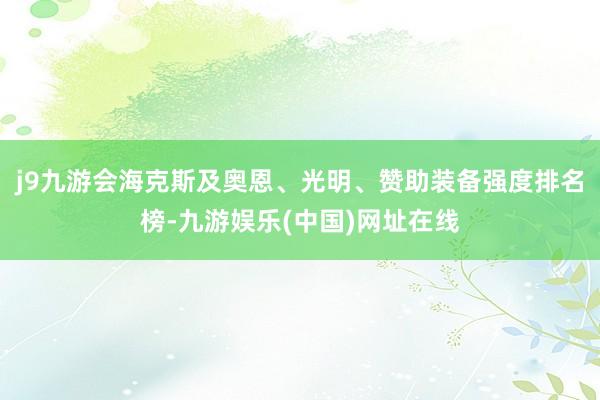 j9九游会海克斯及奥恩、光明、赞助装备强度排名榜-九游娱乐(中国)网址在线